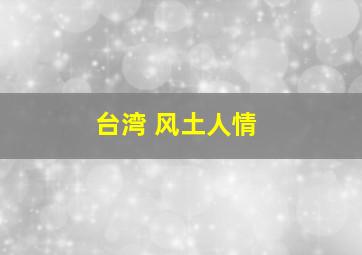 台湾 风土人情